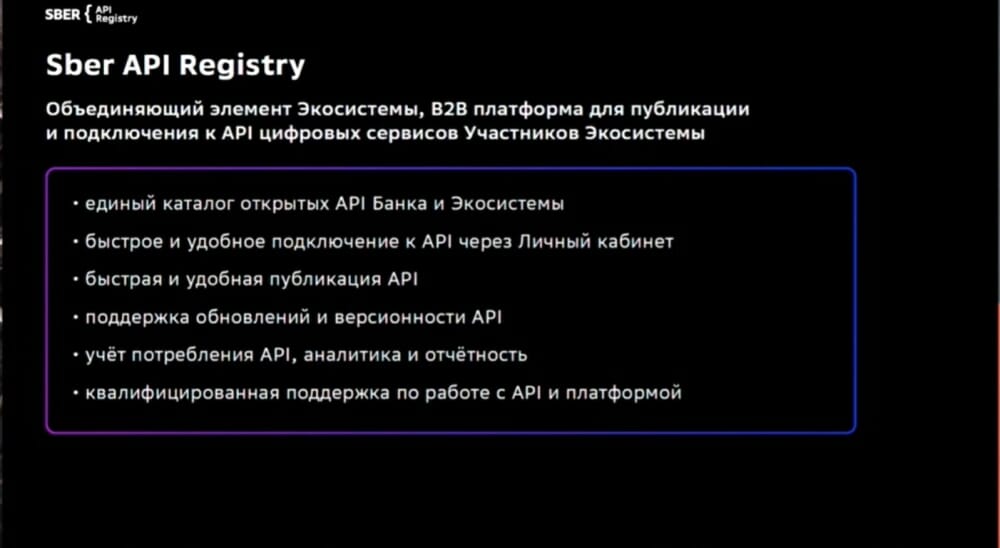 SBER { API Registry

Sber API Registry

Объединяющий элемент Экосистемы, B2B платформа для публикации и подключения к API цифровых сервисов Участников Экосистемы

• единый каталог открытых API Банка и Экосистемы
• быстрое и удобное подключение к API через Личный кабинет
• быстрая и удобная публикация API
• поддержка обновлений и версионности API
• учёт потребления API, аналитика и отчётность
• квалифицированная поддержка по работе с API и платформой